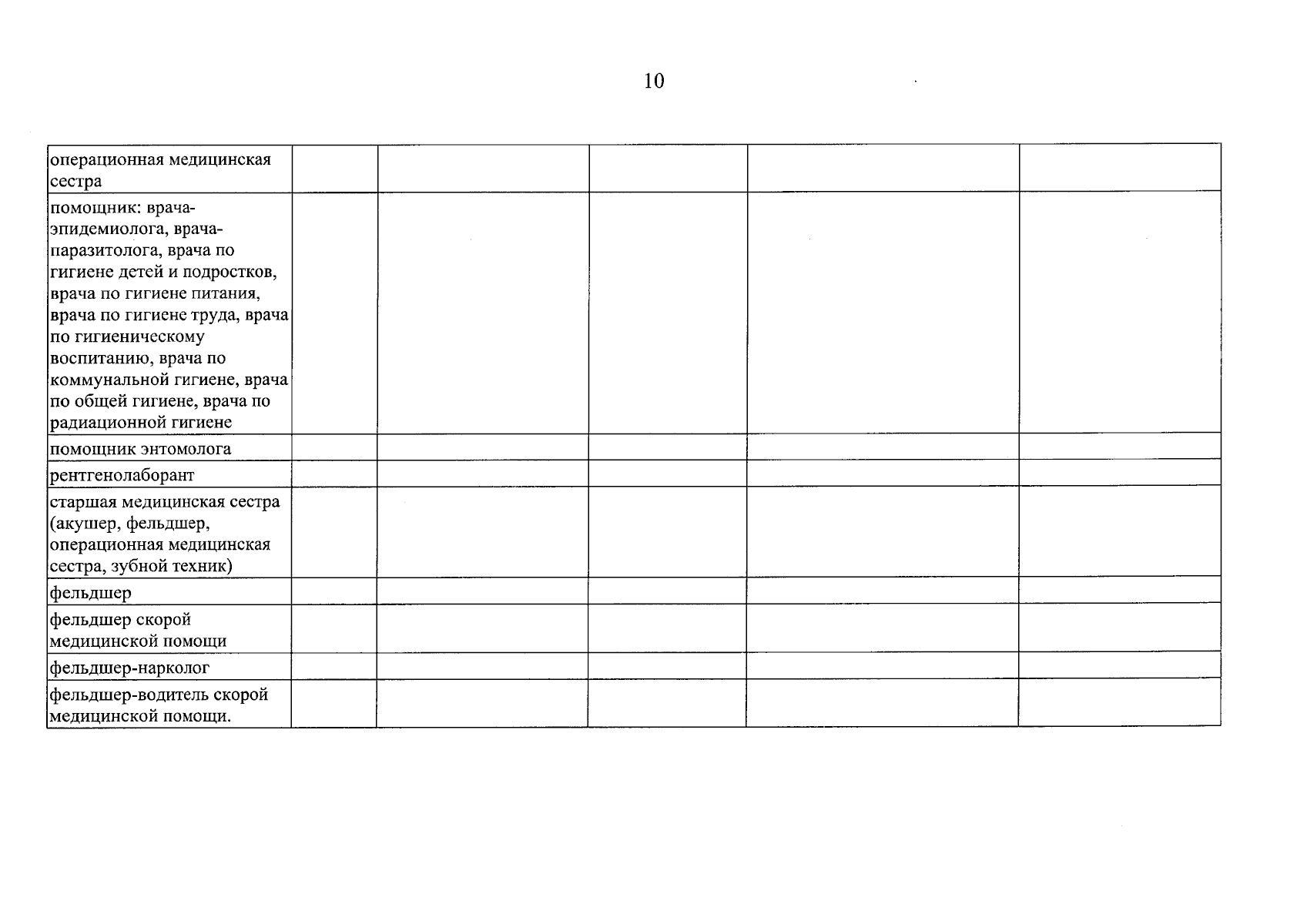 10

| | | | | | |
|---|---|---|---|---|---|
| операционная медицинская сестра | | | | | |
| помощник: врача-эпидемиолога, врача-паразитолога, врача по гигиене детей и подростков, врача по гигиене питания, врача по гигиене труда, врача по гигиеническому воспитанию, врача по коммунальной гигиене, врача по общей гигиене, врача по радиационной гигиене | | | | | |
| помощник энтомолога | | | | | |
| рентгенолаборант | | | | | |
| старшая медицинская сестра (акушер, фельдшер, операционная медицинская сестра, зубной техник) | | | | | |
| фельдшер | | | | | |
| фельдшер скорой медицинской помощи | | | | | |
| фельдшер-нарколог | | | | | |
| фельдшер-водитель скорой медицинской помощи. | | | | | |